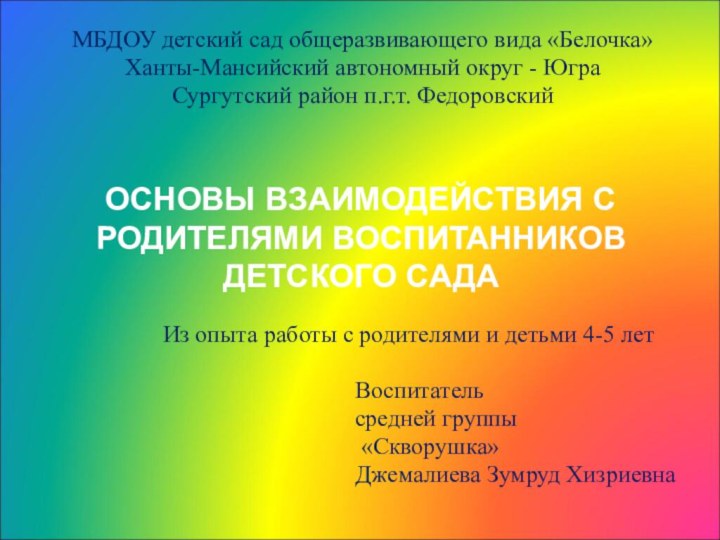 МБДОУ детский сад общеразвивающего вида «Белочка»
Ханты-Мансийский автономный округ - Югра
Сургутский район п.г.т. Федоровский

ОСНОВЫ ВЗАИМОДЕЙСТВИЯ С РОДИТЕЛЯМИ ВОСПИТАННИКОВ ДЕТСКОГО САДА

Из опыта работы с родителями и детьми 4-5 лет

Воспитатель
средней группы
«Скворушка»
Джемалиева Зумруд Хизриевна